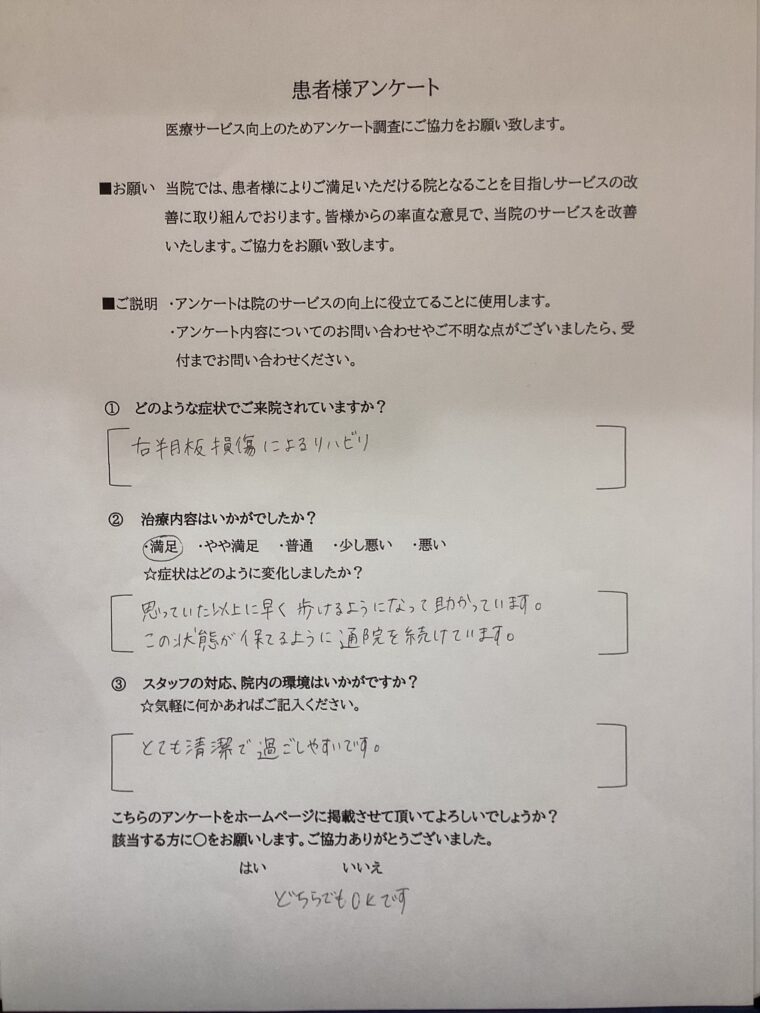 患者様アンケート

医療サービス向上のためアンケート調査にご協力をお願い致します。

■お願い　当院では、患者様によりご満足いただける院となることを目指しサービスの改善に取り組んでおります。皆様からの率直な意見で、当院のサービスを改善いたします。ご協力をお願い致します。

■ご説明　・アンケートは院のサービスの向上に役立てることに使用します。
・アンケート内容についてのお問い合わせやご不明な点がございましたら、受付までお問い合わせください。

① どのような症状でご来院されていますか？

右半月板損傷によるリハビリ

② 治療内容はいかがでしたか？
・満足　・やや満足　・普通　・少し悪い　・悪い
☆症状はどのように変化しましたか？

思っていた以上に早く歩けるようになって助かっています。
この状態が保てるように通院を続けています。

③ スタッフの対応、院内の環境はいかがですか？
☆気軽に何かあればご記入ください。

とても清潔で過ごしやすいです。

こちらのアンケートをホームページに掲載させて頂いてよろしいでしょうか？
該当する方に○をお願いします。ご協力ありがとうございました。

はい　　いいえ

どちらでもOKです